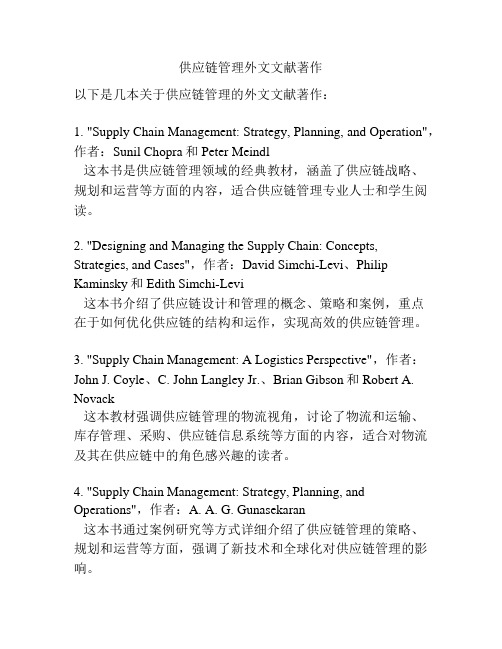 供应链管理外文文献著作

以下是几本关于供应链管理的外文文献著作：

1. "Supply Chain Management: Strategy, Planning, and Operation"，作者：Sunil Chopra 和 Peter Meindl
这本书是供应链管理领域的经典教材，涵盖了供应链战略、规划和运营等方面的内容，适合供应链管理专业人士和学生阅读。

2. "Designing and Managing the Supply Chain: Concepts, Strategies, and Cases"，作者：David Simchi-Levi、Philip Kaminsky 和 Edith Simchi-Levi
这本书介绍了供应链设计和管理的概念、策略和案例，重点在于如何优化供应链的结构和运作，实现高效的供应链管理。

3. "Supply Chain Management: A Logistics Perspective"，作者：John J. Coyle、C. John Langley Jr.、Brian Gibson 和 Robert A. Novack
这本教材强调供应链管理的物流视角，讨论了物流和运输、库存管理、采购、供应链信息系统等方面的内容，适合对物流及其在供应链中的角色感兴趣的读者。

4. "Supply Chain Management: Strategy, Planning, and Operations"，作者：A. A. G. Gunasekaran
这本书通过案例研究等方式详细介绍了供应链管理的策略、规划和运营等方面，强调了新技术和全球化对供应链管理的影响。